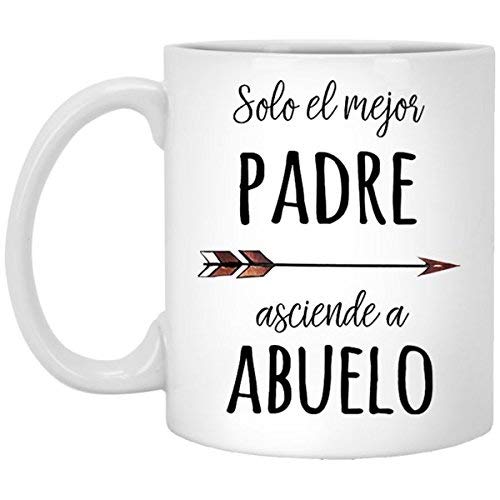 Solo el mejor
PADRE
asciende a
ABUELO